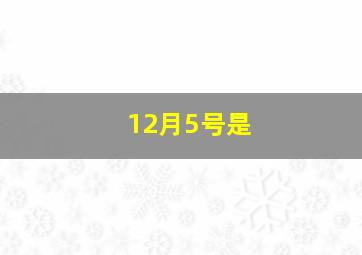 12月5号是